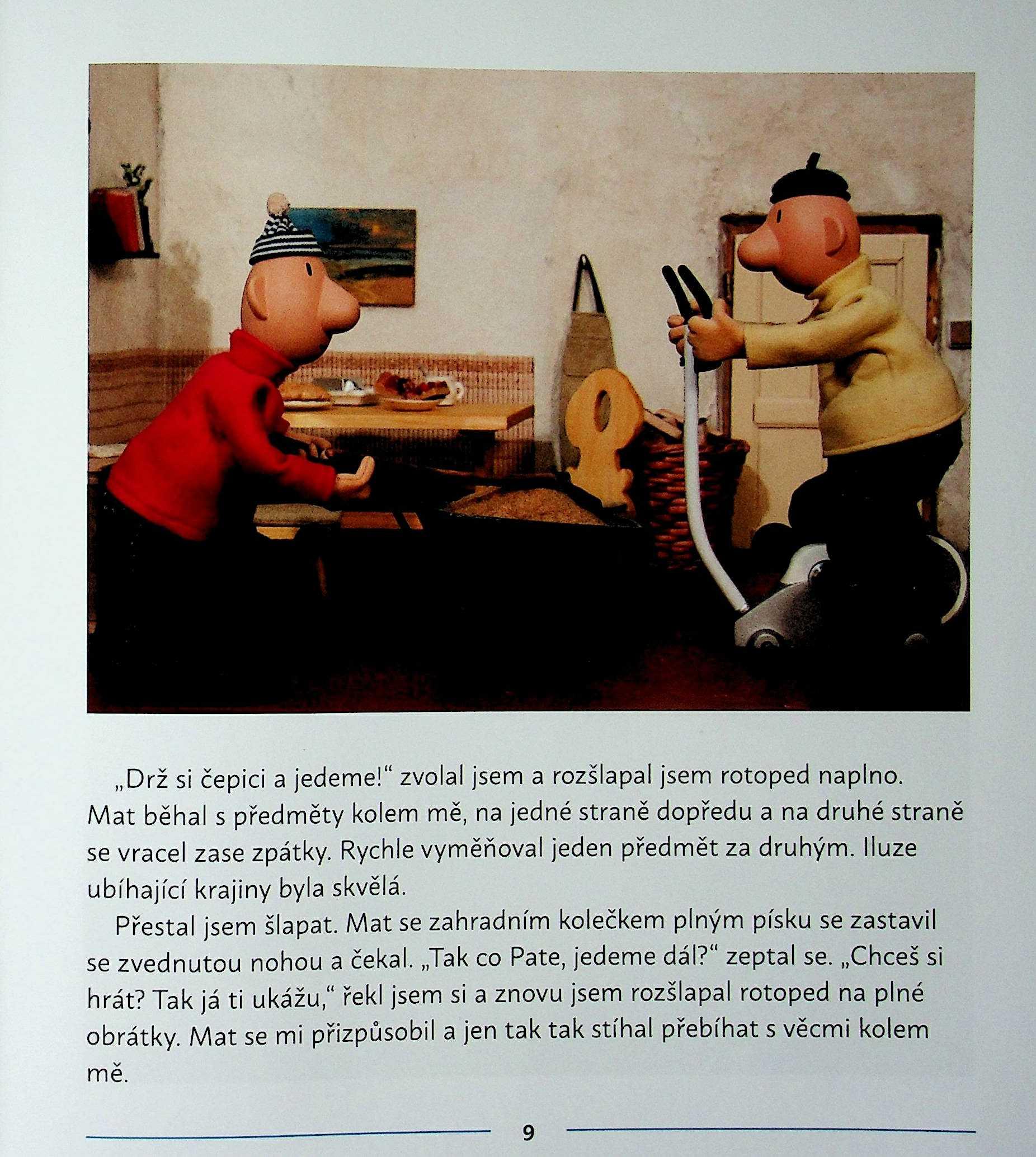 „Drž si čepici a jedeme!“ zvolal jsem a rozšlapal jsem rotoped naplno. Mat běhal s předměty kolem mě, na jedné straně dopředu a na druhé straně se vracel zase zpátky. Rychle vyměňoval jeden předmět za druhým. Iluze ubíhající krajiny byla skvělá.

Přestal jsem šlapat. Mat se zahradním kolečkem plným písku se zastavil se zvednutou nohou a čekal. „Tak co Pate, jedeme dál?“ zeptal se. „Chceš si hrát? Tak já ti ukážu,“ řekl jsem si a znovu jsem rozšlapal rotoped na plné obrátky. Mat se mi přizpůsobil a jen tak tak stíhal přebíhat s věcmi kolem mě.

9